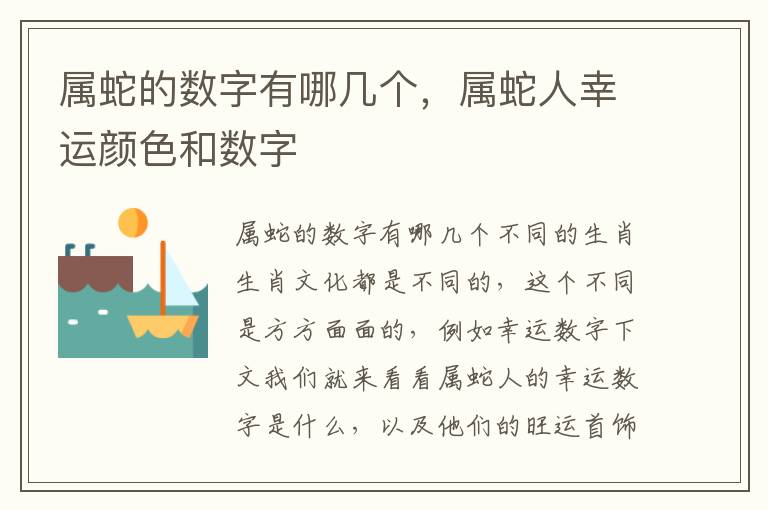 属蛇的数字有哪几个，属蛇人幸运颜色和数字

属蛇的数字有哪几个不同的生肖生肖文化都是不同的，这个不同是方方面面的，例如幸运数字下文我们就来看看属蛇人的幸运数字是什么，以及他们的旺运首饰